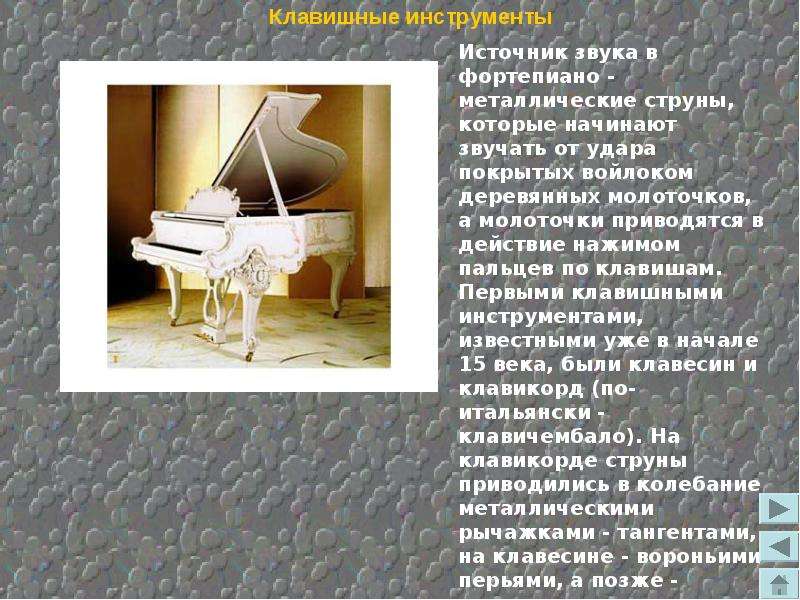 Клавишные инструменты

Источник звука в фортепиано - металлические струны, которые начинают звучать от удара покрытых войлоком деревянных молоточков, а молоточки приводятся в действие нажимом пальцев по клавишам. Первыми клавишными инструментами, известными уже в начале 15 века, были клавесин и клавикорд (по-итальянски - клавичембало). На клавикорде струны приводились в колебание металлическими рычажками - тангентами, на клавесине - вороньими перьями, а позже -